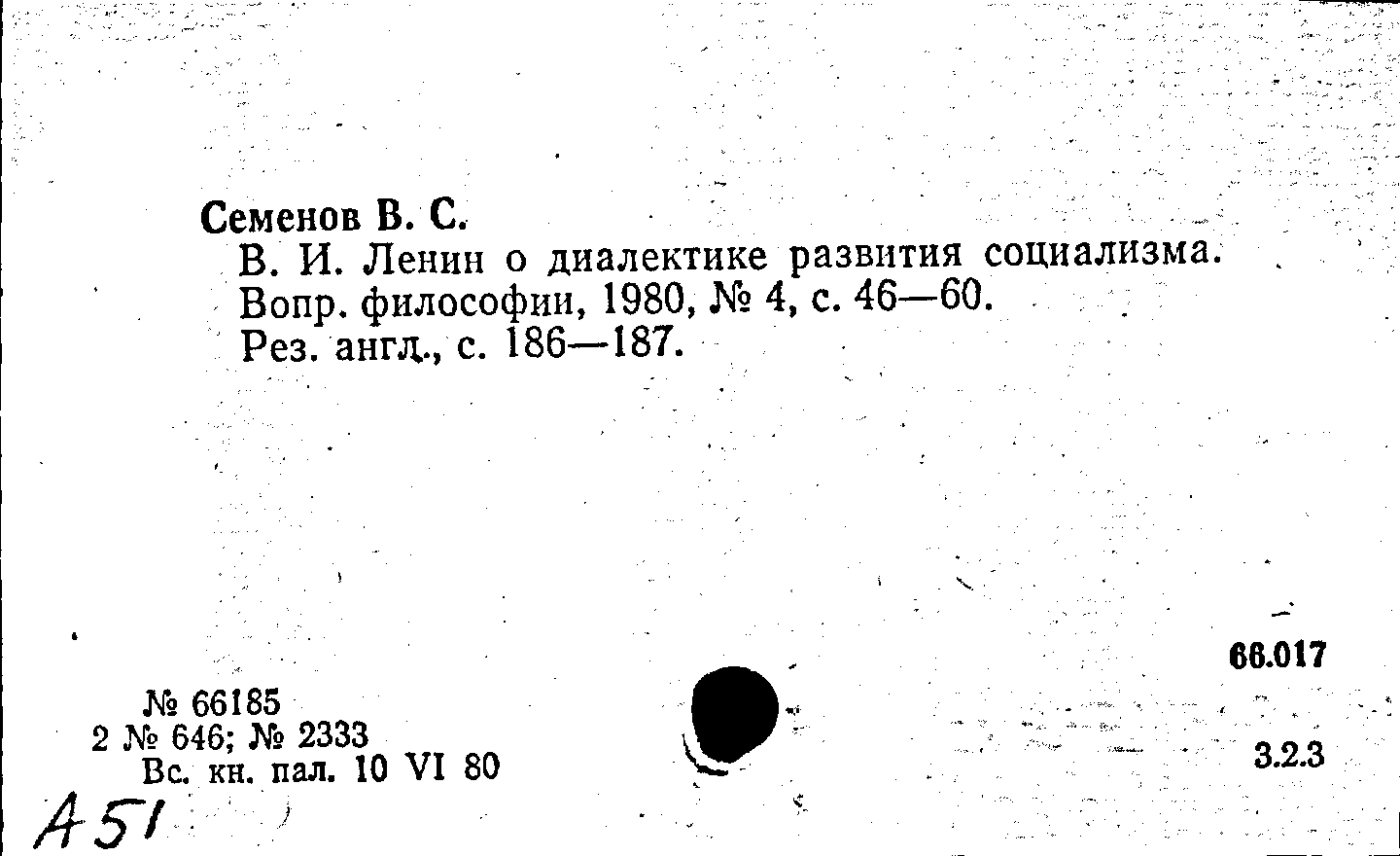 Семенов В. С.
В. И. Ленин о диалектике развития социализма. Вопр. философии, 1980, № 4, с. 46—60. Рез. англ., с. 186—187.

66.017

№ 66185
2 № 646; № 2333
Вс. кн. пал. 10 VI 80

3.2.3

А51